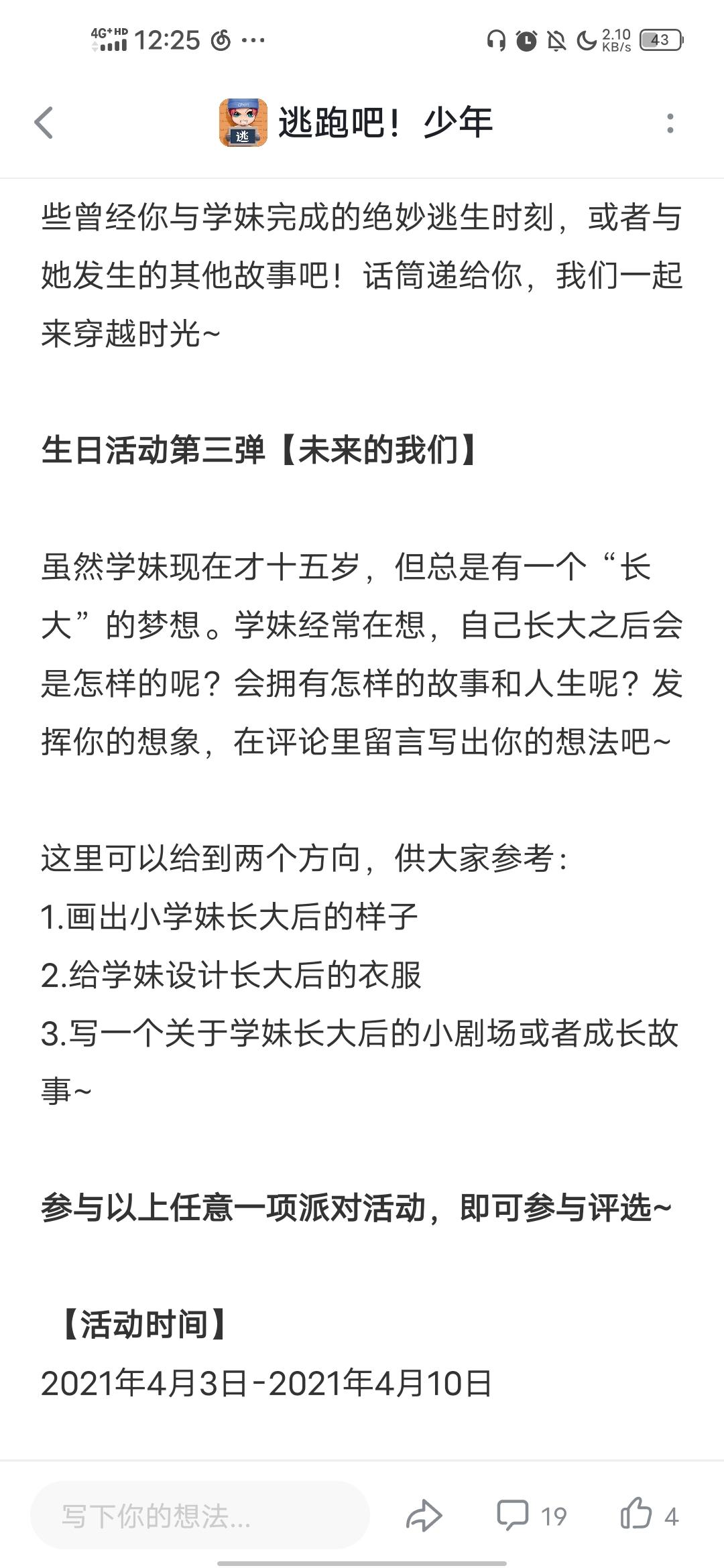 4G+HD 12:25 ···

2.10 KB/s 43

逃跑吧！少年

些曾经你与学妹完成的绝妙逃生时刻，或者与她发生的其他故事吧！话筒递给你，我们一起来穿越时光~

生日活动第三弹【未来的我们】

虽然学妹现在才十五岁，但总是有一个“长大”的梦想。学妹经常在想，自己长大之后会是怎样的呢？会拥有怎样的故事和人生呢？发挥你的想象，在评论里留言写出你的想法吧~

这里可以给到两个方向，供大家参考：
1.画出小学妹长大后的样子
2.给学妹设计长大后的衣服
3.写一个关于学妹长大后的小剧场或者成长故事~

参与以上任意一项派对活动，即可参与评选~

【活动时间】
2021年4月3日-2021年4月10日

写下你的想法...

19

4